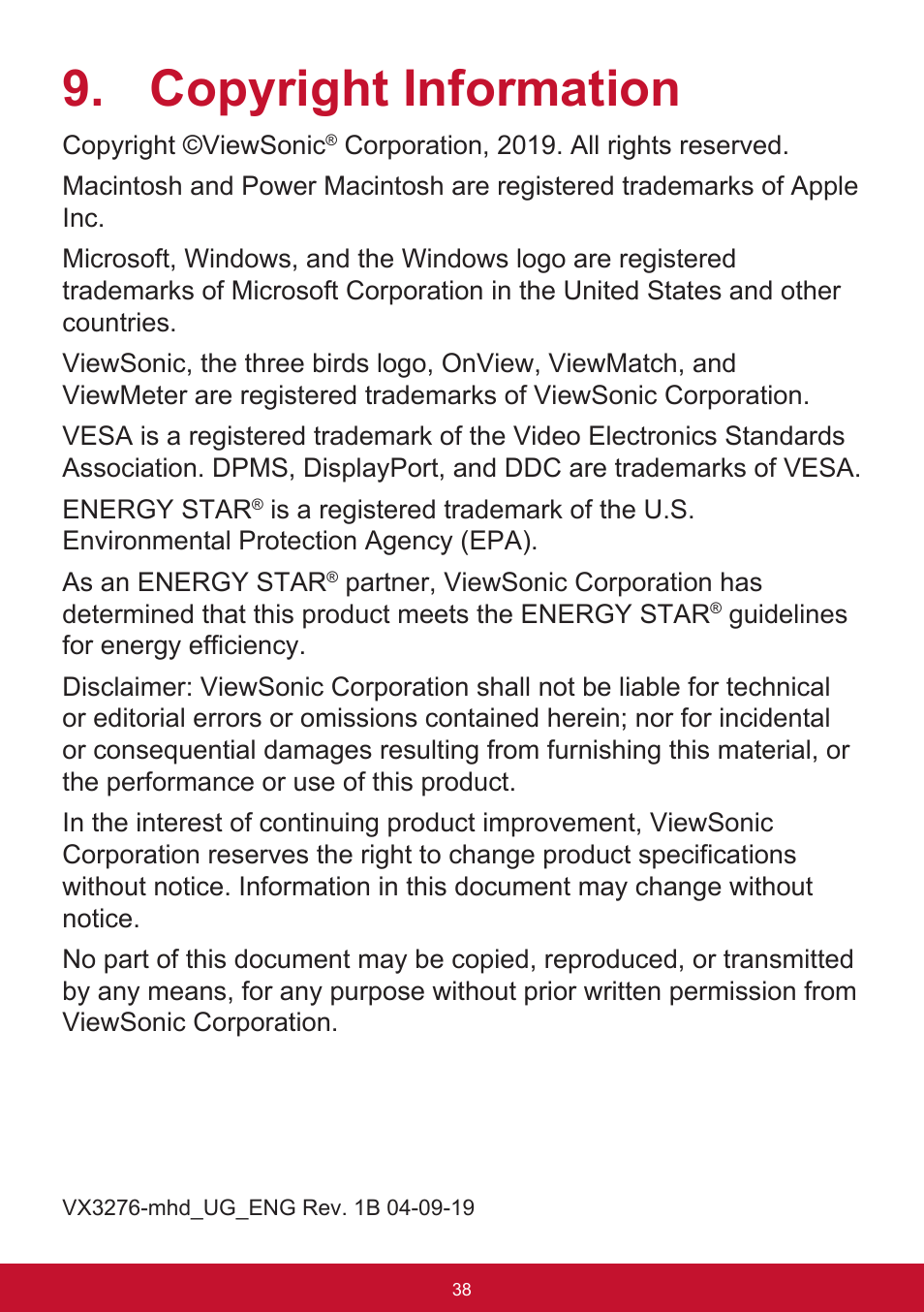 9. Copyright Information

Copyright ©ViewSonic® Corporation, 2019. All rights reserved.

Macintosh and Power Macintosh are registered trademarks of Apple Inc.

Microsoft, Windows, and the Windows logo are registered trademarks of Microsoft Corporation in the United States and other countries.

ViewSonic, the three birds logo, OnView, ViewMatch, and ViewMeter are registered trademarks of ViewSonic Corporation.

VESA is a registered trademark of the Video Electronics Standards Association. DPMS, DisplayPort, and DDC are trademarks of VESA.

ENERGY STAR® is a registered trademark of the U.S. Environmental Protection Agency (EPA).

As an ENERGY STAR® partner, ViewSonic Corporation has determined that this product meets the ENERGY STAR® guidelines for energy efficiency.

Disclaimer: ViewSonic Corporation shall not be liable for technical or editorial errors or omissions contained herein; nor for incidental or consequential damages resulting from furnishing this material, or the performance or use of this product.

In the interest of continuing product improvement, ViewSonic Corporation reserves the right to change product specifications without notice. Information in this document may change without notice.

No part of this document may be copied, reproduced, or transmitted by any means, for any purpose without prior written permission from ViewSonic Corporation.

VX3276-mhd_UG_ENG Rev. 1B 04-09-19

38